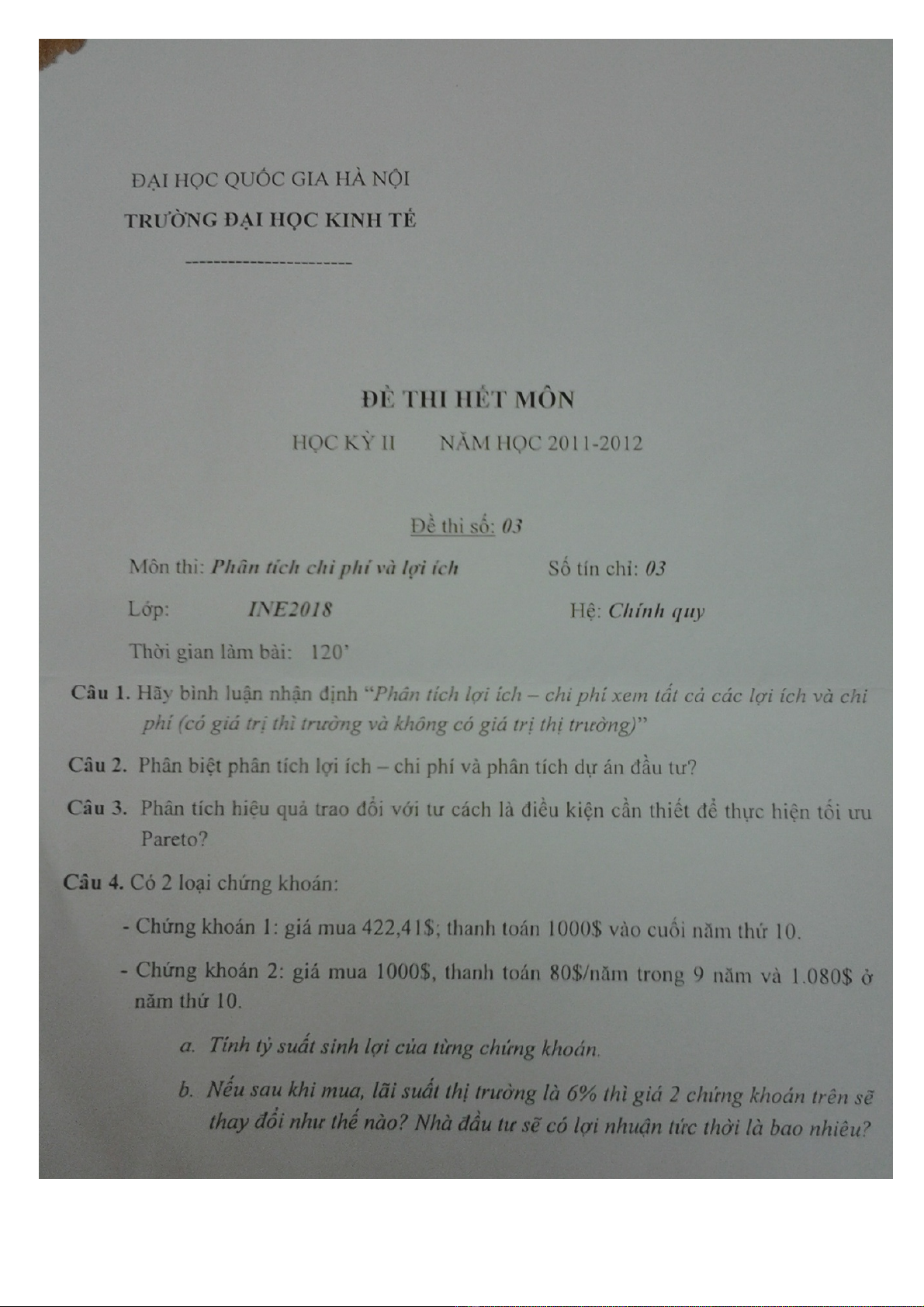 ĐẠI HỌC QUỐC GIA HÀ NỘI
TRƯỜNG ĐẠI HỌC KINH TẾ

-----------------------

ĐỀ THI HẾT MÔN

HỌC KỲ II NĂM HỌC 2011-2012

Đề thi số: 03

Môn thi: Phân tích chi phí và lợi ích Số tín chỉ: 03

Lớp: INE2018 Hệ: Chính quy

Thời gian làm bài: 120'

Câu 1. Hãy bình luận nhận định "Phân tích lợi ích – chi phí xem tất cả các lợi ích và chi phí (có giá trị thì trường và không có giá trị thị trường)"

Câu 2. Phân biệt phân tích lợi ích – chi phí và phân tích dự án đầu tư?

Câu 3. Phân tích hiệu quả trao đổi với tư cách là điều kiện cần thiết để thực hiện tối ưu Pareto?

Câu 4. Có 2 loại chứng khoán:

- Chứng khoán 1: giá mua 422,41$; thanh toán 1000$ vào cuối năm thứ 10.

- Chứng khoán 2: giá mua 1000$, thanh toán 80$/năm trong 9 năm và 1.080$ ở năm thứ 10.

a. Tính tỷ suất sinh lợi của từng chứng khoán.

b. Nếu sau khi mua, lãi suất thị trường là 6% thì giá 2 chứng khoán trên sẽ thay đổi như thế nào? Nhà đầu tư sẽ có lợi nhuận tức thời là bao nhiêu?